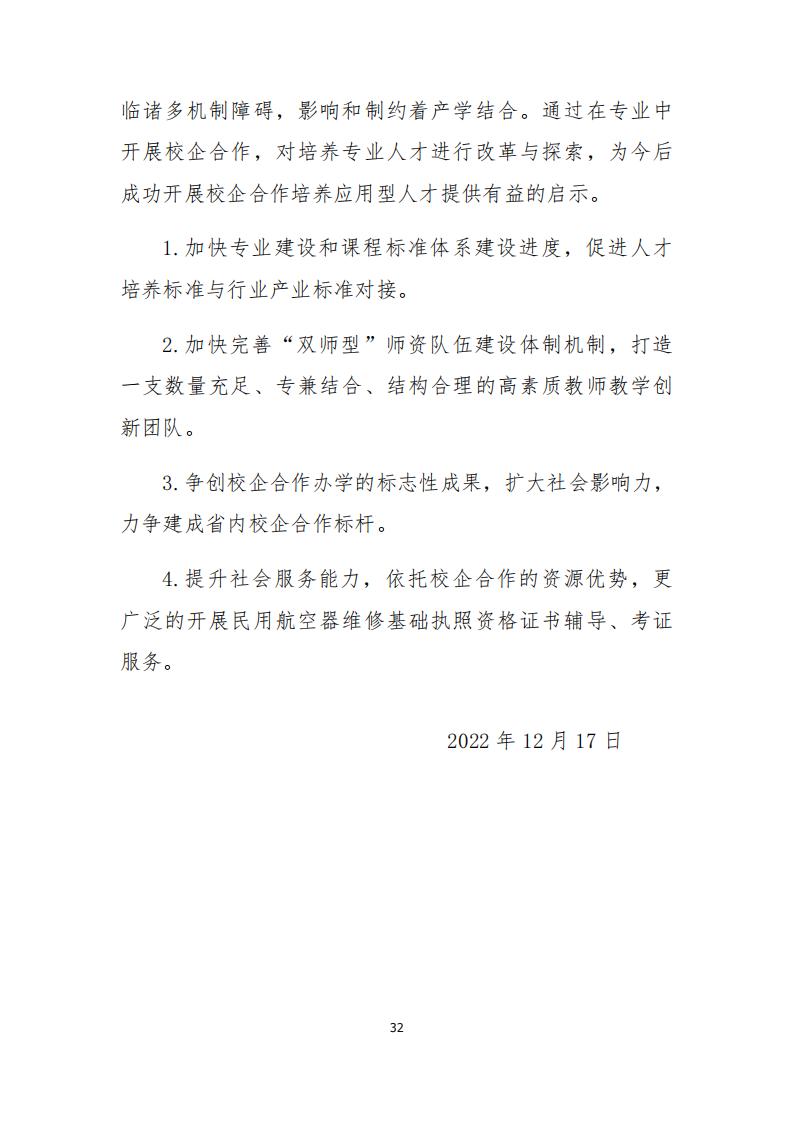 临诸多机制障碍，影响和制约着产学结合。通过在专业中开展校企合作，对培养专业人才进行改革与探索，为今后成功开展校企合作培养应用型人才提供有益的启示。

1.加快专业建设和课程标准体系建设进度，促进人才培养标准与行业产业标准对接。

2.加快完善“双师型”师资队伍建设体制机制，打造一支数量充足、专兼结合、结构合理的高素质教师教学创新团队。

3.争创校企合作办学的标志性成果，扩大社会影响力，力争建成省内校企合作标杆。

4.提升社会服务能力，依托校企合作的资源优势，更广泛的开展民用航空器维修基础执照资格证书辅导、考证服务。

2022 年 12 月 17 日

32